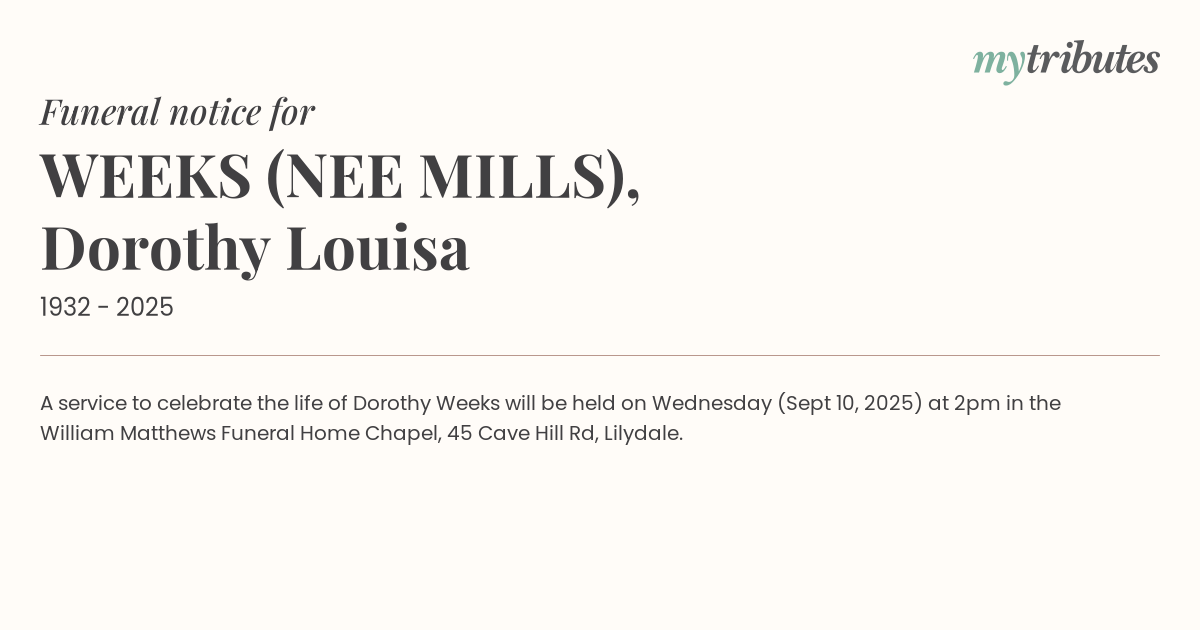 mytributes

Funeral notice for

WEEKS (NEE MILLS),
Dorothy Louisa

1932 - 2025

A service to celebrate the life of Dorothy Weeks will be held on Wednesday (Sept 10, 2025) at 2pm in the William Matthews Funeral Home Chapel, 45 Cave Hill Rd, Lilydale.